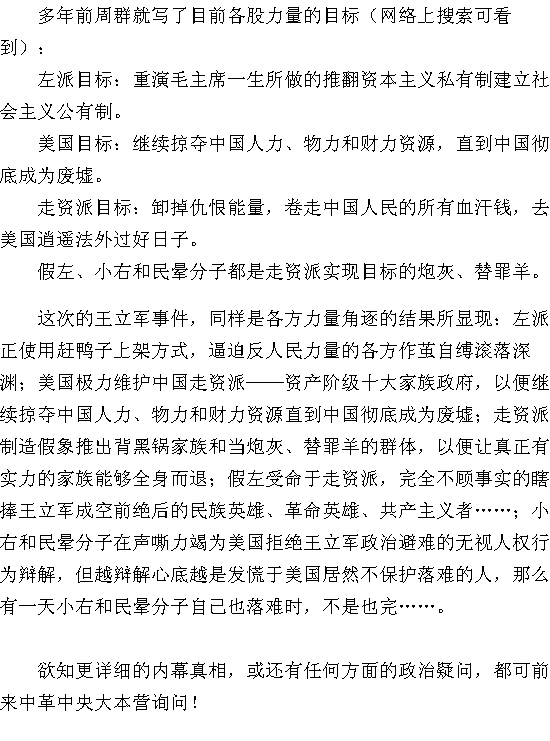 多年前周群就写了目前各股力量的目标（网络上搜索可看到）：

左派目标：重演毛主席一生所做的推翻资本主义私有制建立社会主义公有制。

美国目标：继续掠夺中国人力、物力和财力资源，直到中国彻底成为废墟。

走资派目标：卸掉仇恨能量，卷走中国人民的所有血汗钱，去美国逍遥法外过好日子。

假左、小右和民晕分子都是走资派实现目标的炮灰、替罪羊。

这次的王立军事件，同样是各方力量角逐的结果所显现：左派正使用赶鸭子上架方式，逼迫反人民力量的各方作茧自缚滚落深渊；美国极力维护中国走资派——资产阶级十大家族政府，以便继续掠夺中国人力、物力和财力资源直到中国彻底成为废墟；走资派制造假象推出背黑锅家族和当炮灰、替罪羊的群体，以便让真正有实力的家族能够全身而退；假左受命于走资派，完全不顾事实的瞎捧王立军成空前绝后的民族英雄、革命英雄、共产主义者……；小右和民晕分子在声嘶力竭为美国拒绝王立军政治避难的无视人权行为辩解，但越辩解心底越是发慌于美国居然不保护落难的人，那么有一天小右和民晕分子自己也落难时，不是也完……。

欲知更详细的内幕真相，或还有任何方面的政治疑问，都可前来中革中央大本营询问！